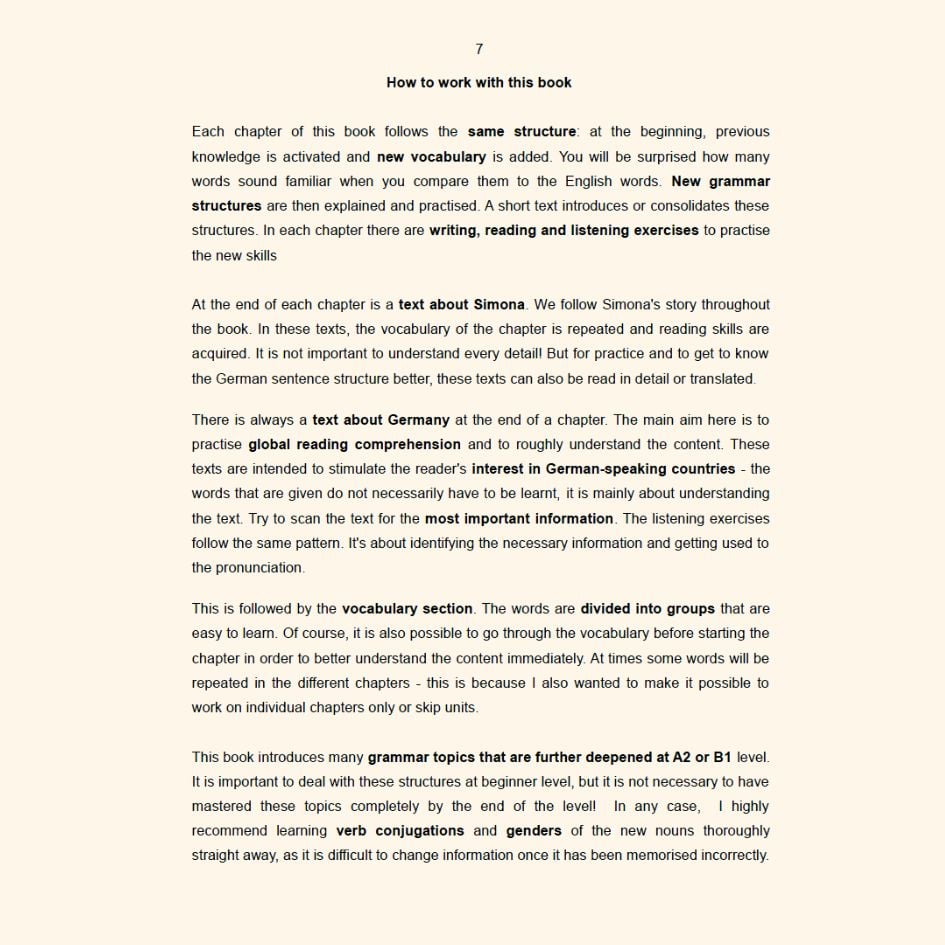 7

How to work with this book

Each chapter of this book follows the same structure: at the beginning, previous knowledge is activated and new vocabulary is added. You will be surprised how many words sound familiar when you compare them to the English words. New grammar structures are then explained and practised. A short text introduces or consolidates these structures. In each chapter there are writing, reading and listening exercises to practise the new skills

At the end of each chapter is a text about Simona. We follow Simona's story throughout the book. In these texts, the vocabulary of the chapter is repeated and reading skills are acquired. It is not important to understand every detail! But for practice and to get to know the German sentence structure better, these texts can also be read in detail or translated.

There is always a text about Germany at the end of a chapter. The main aim here is to practise global reading comprehension and to roughly understand the content. These texts are intended to stimulate the reader's interest in German-speaking countries - the words that are given do not necessarily have to be learnt, it is mainly about understanding the text. Try to scan the text for the most important information. The listening exercises follow the same pattern. It's about identifying the necessary information and getting used to the pronunciation.

This is followed by the vocabulary section. The words are divided into groups that are easy to learn. Of course, it is also possible to go through the vocabulary before starting the chapter in order to better understand the content immediately. At times some words will be repeated in the different chapters - this is because I also wanted to make it possible to work on individual chapters only or skip units.

This book introduces many grammar topics that are further deepened at A2 or B1 level. It is important to deal with these structures at beginner level, but it is not necessary to have mastered these topics completely by the end of the level! In any case, I highly recommend learning verb conjugations and genders of the new nouns thoroughly straight away, as it is difficult to change information once it has been memorised incorrectly.